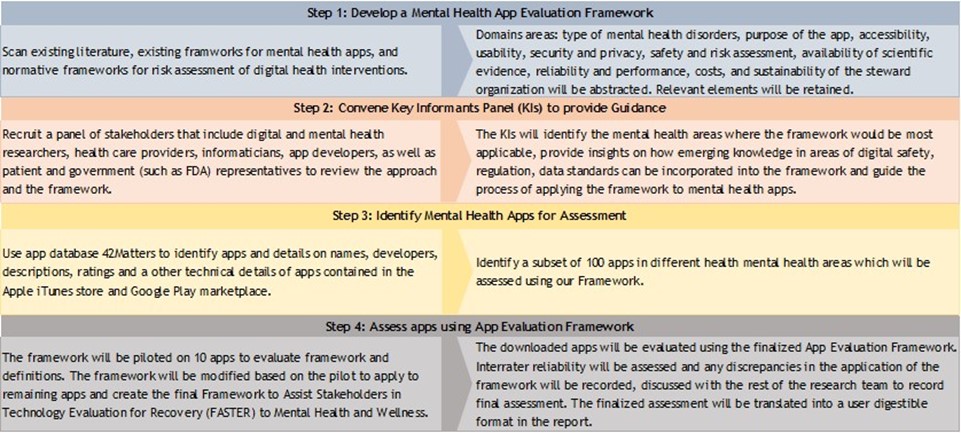 Step 1: Develop a Mental Health App Evaluation Framework

Scan existing literature, existing framworks for mental health apps, and normative frameworks for risk assessment of digital health interventions.

Domains areas: type of mental health disorders, purpose of the app, accessibility, usability, security and privacy, safety and risk assessment, availability of scientific evidence, reliability and performance, costs, and sustainability of the steward organization will be abstracted. Relevant elements will be retained.

Step 2: Convene Key Informants Panel (KIs) to provide Guidance

Recruit a panel of stakeholders that include digital and mental health researchers, health care providers, informaticians, app developers, as well as patient and government (such as FDA) representatives to review the approach and the framework.

The KIs will identify the mental health areas where the framework would be most applicable, provide insights on how emerging knowledge in areas of digital safety, regulation, data standards can be incorporated into the framework and guide the process of applying the framework to mental health apps.

Step 3: Identify Mental Health Apps for Assessment

Use app database 42Matters to identify apps and details on names, developers, descriptions, ratings and a other technical details of apps contained in the Apple iTunes store and Google Play marketplace.

Identify a subset of 100 apps in different health mental health areas which will be assessed using our Framework.

Step 4: Assess apps using App Evaluation Framework

The framework will be piloted on 10 apps to evaluate framework and definitions. The framework will be modified based on the pilot to apply to remaining apps and create the final Framework to Assist Stakeholders in Technology Evaluation for Recovery (FASTER) to Mental Health and Wellness.

The downloaded apps will be evaluated using the finalized App Evaluation Framework. Interrater reliability will be assessed and any discrepancies in the application of the framework will be recorded, discussed with the rest of the research team to record final assessment. The finalized assessment will be translated into a user digestible format in the report.